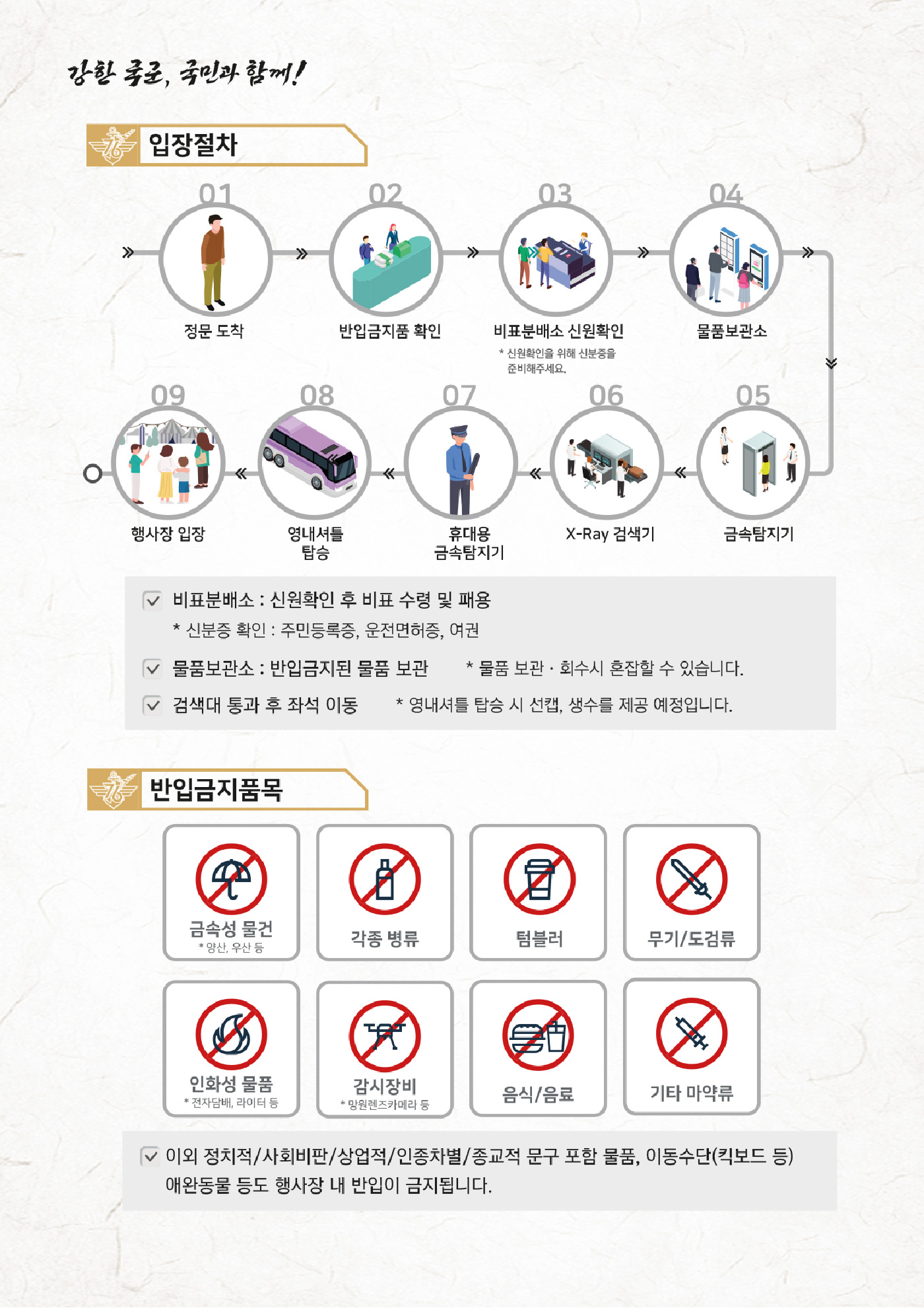 강한 국군, 국민과 함께!

입장절차

01
정문 도착

02
반입금지품 확인

03
비표분배소 신원확인
* 신원확인을 위해 신분증을 준비해주세요.

04
물품보관소

05
금속탐지기

06
X-Ray 검색기

07
휴대용 금속탐지기

08
영내셔틀 탑승

09
행사장 입장

☑ 비표분배소 : 신원확인 후 비표 수령 및 패용
* 신분증 확인 : 주민등록증, 운전면허증, 여권

☑ 물품보관소 : 반입금지된 물품 보관 * 물품 보관 · 회수시 혼잡할 수 있습니다.

☑ 검색대 통과 후 좌석 이동 * 영내셔틀 탑승 시 선캡, 생수를 제공 예정입니다.

반입금지품목

금속성 물건
* 양산, 우산 등

각종 병류

텀블러

무기/도검류

인화성 물품
* 전자담배, 라이터 등

감시장비
* 망원렌즈카메라 등

음식/음료

기타 마약류

☑ 이외 정치적/사회비판/상업적/인종차별/종교적 문구 포함 물품, 이동수단(킥보드 등) 애완동물 등도 행사장 내 반입이 금지됩니다.